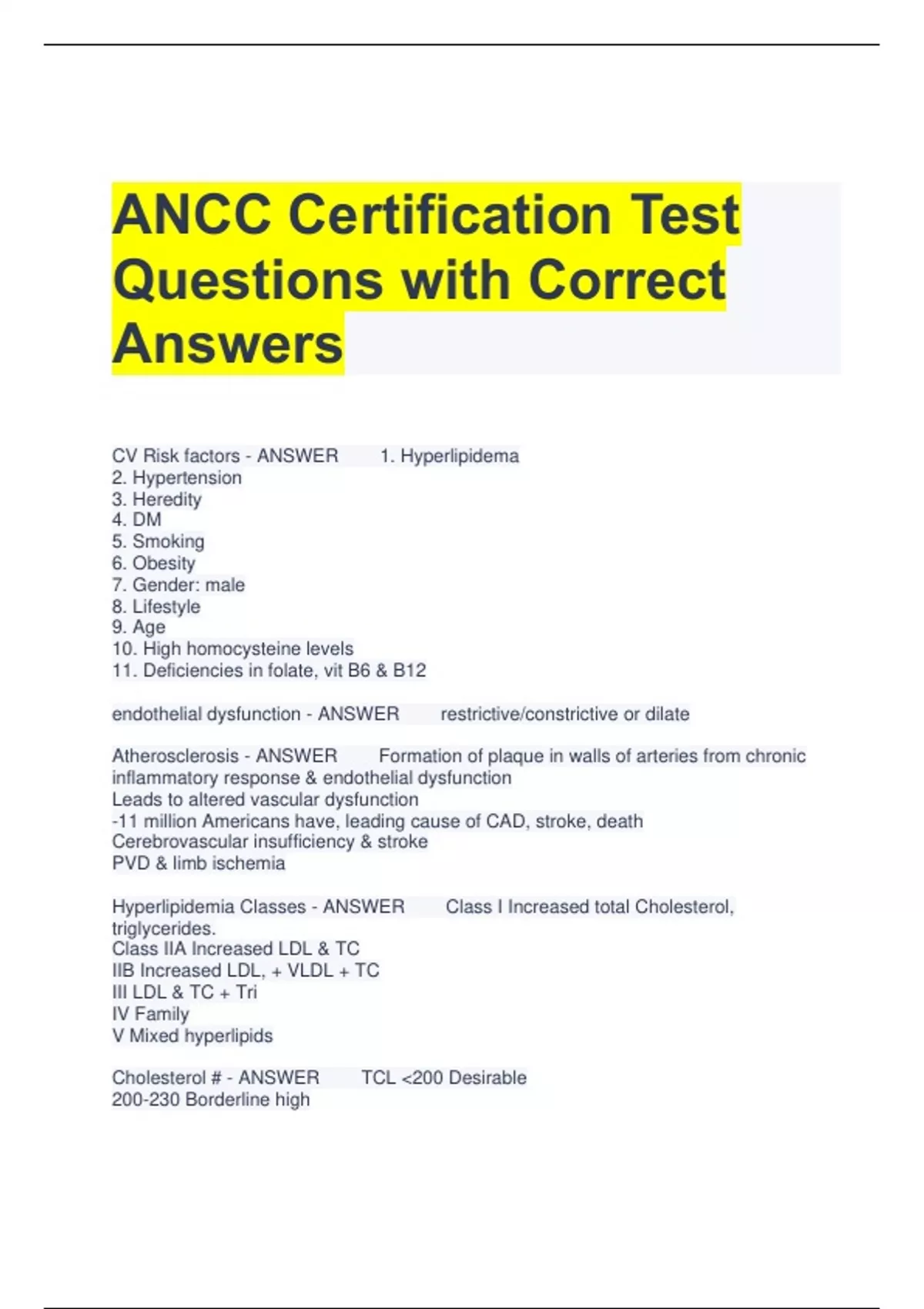 ANCC Certification Test Questions with Correct Answers

CV Risk factors - ANSWER 1. Hyperlipidema
2. Hypertension
3. Heredity
4. DM
5. Smoking
6. Obesity
7. Gender: male
8. Lifestyle
9. Age
10. High homocysteine levels
11. Deficiencies in folate, vit B6 & B12

endothelial dysfunction - ANSWER restrictive/constrictive or dilate

Atherosclerosis - ANSWER Formation of plaque in walls of arteries from chronic inflammatory response & endothelial dysfunction
Leads to altered vascular dysfunction
-11 million Americans have, leading cause of CAD, stroke, death
Cerebrovascular insufficiency & stroke
PVD & limb ischemia

Hyperlipidemia Classes - ANSWER Class I Increased total Cholesterol, triglycerides.
Class IIA Increased LDL & TC
IIB Increased LDL, + VLDL + TC
III LDL & TC + Tri
IV Family
V Mixed hyperlipids

Cholesterol # - ANSWER TCL <200 Desirable
200-230 Borderline high